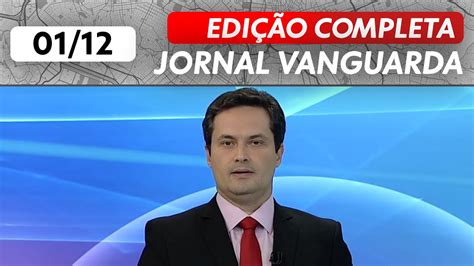 01/12

EDIÇÃO COMPLETA
JORNAL VANGUARDA